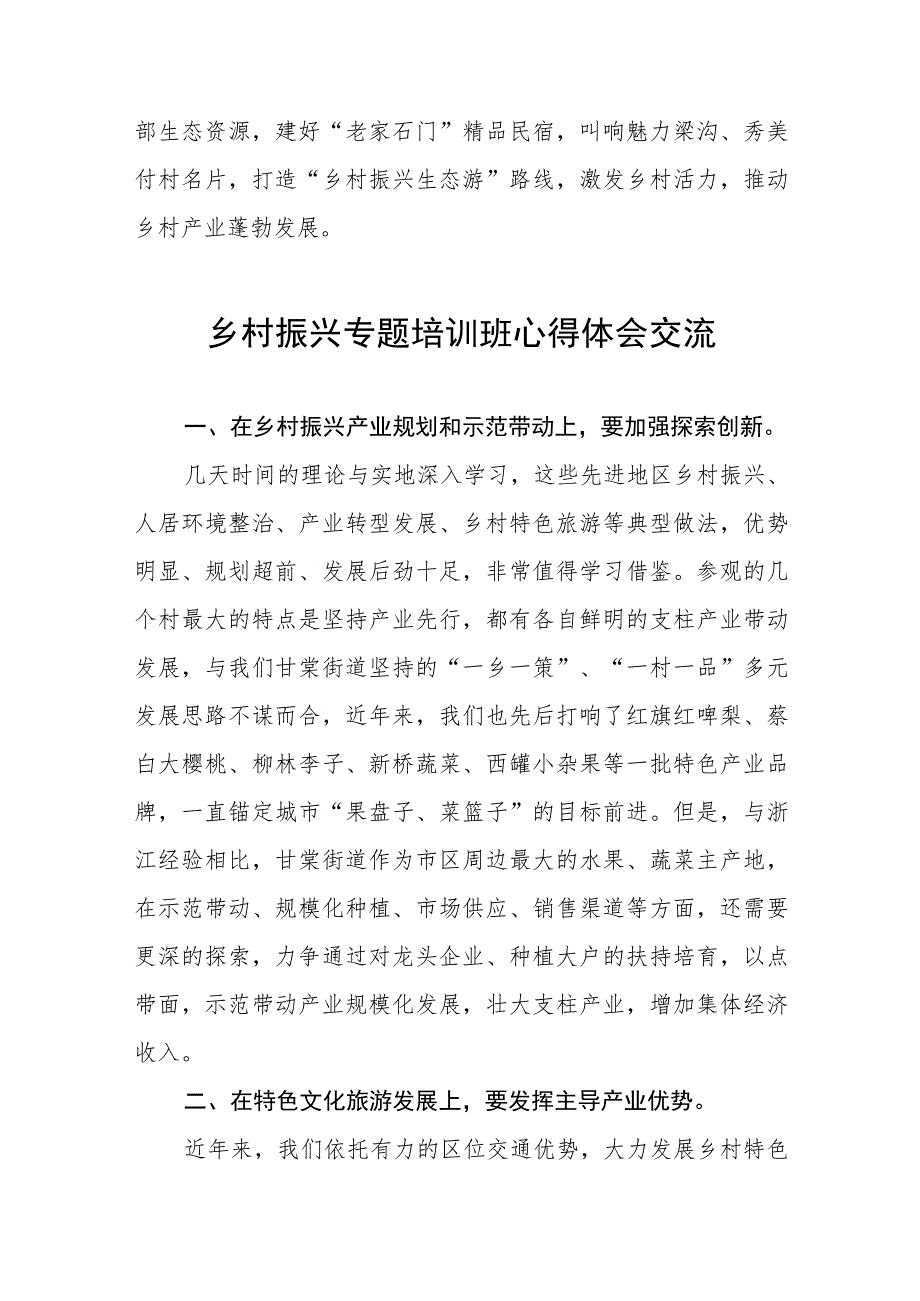 部生态资源，建好“老家石门”精品民宿，叫响魅力梁沟、秀美付村名片，打造“乡村振兴生态游”路线，激发乡村活力，推动乡村产业蓬勃发展。

乡村振兴专题培训班心得体会交流

一、在乡村振兴产业规划和示范带动上，要加强探索创新。

几天时间的理论与实地深入学习，这些先进地区乡村振兴、人居环境整治、产业转型发展、乡村特色旅游等典型做法，优势明显、规划超前、发展后劲十足，非常值得学习借鉴。参观的几个村最大的特点是坚持产业先行，都有各自鲜明的支柱产业带动发展，与我们甘棠街道坚持的“一乡一策”、“一村一品”多元发展思路不谋而合，近年来，我们也先后打响了红旗红啤梨、蔡白大樱桃、柳林李子、新桥蔬菜、西罐小杂果等一批特色产业品牌，一直锚定城市“果盘子、菜篮子”的目标前进。但是，与浙江经验相比，甘棠街道作为市区周边最大的水果、蔬菜主产地，在示范带动、规模化种植、市场供应、销售渠道等方面，还需要更深的探索，力争通过对龙头企业、种植大户的扶持培育，以点带面，示范带动产业规模化发展，壮大支柱产业，增加集体经济收入。

二、在特色文化旅游发展上，要发挥主导产业优势。

近年来，我们依托有力的区位交通优势，大力发展乡村特色